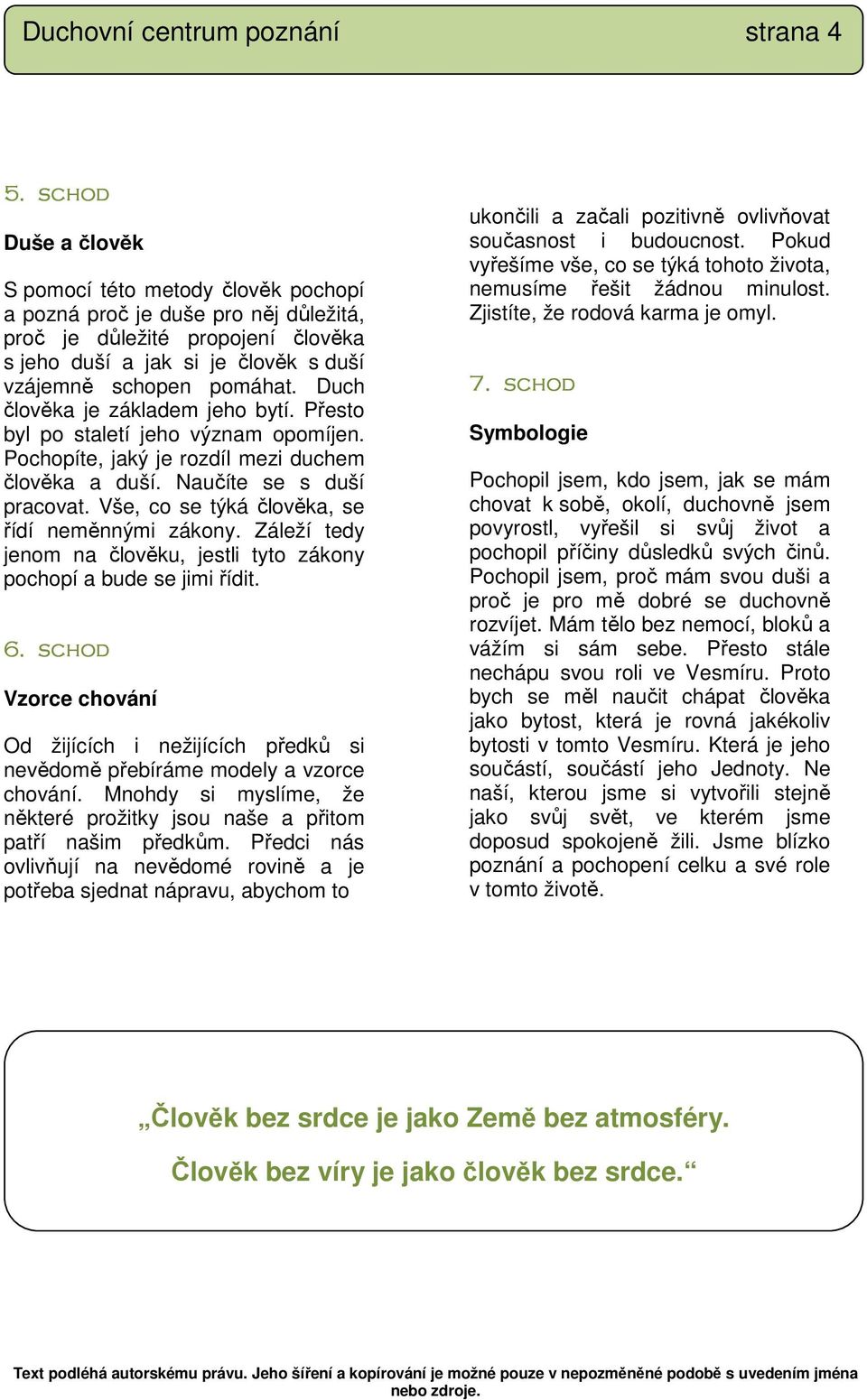 Duchovní centrum poznání strana 4

5. SCHOD

Duše a člověk

S pomocí této metody člověk pochopí a pozná proč je duše pro něj důležitá, proč je důležité propojení člověka s jeho duší a jak si je člověk s duší vzájemně schopen pomáhat. Duch člověka je základem jeho bytí. Přesto byl po staletí jeho význam opomíjen. Pochopíte, jaký je rozdíl mezi duchem člověka a duší. Naučíte se s duší pracovat. Vše, co se týká člověka, se řídí neměnnými zákony. Záleží tedy jenom na člověku, jestli tyto zákony pochopí a bude se jimi řídit.

6. SCHOD

Vzorce chování

Od žijících i nežijících předků si nevědomě přebíráme modely a vzorce chování. Mnohdy si myslíme, že některé prožitky jsou naše a přitom patří našim předkům. Předci nás ovlivňují na nevědomé rovině a je potřeba sjednat nápravu, abychom to ukončili a začali pozitivně ovlivňovat současnost i budoucnost. Pokud vyřešíme vše, co se týká tohoto života, nemusíme řešit žádnou minulost. Zjistíte, že rodová karma je omyl.

7. SCHOD

Symbologie

Pochopil jsem, kdo jsem, jak se mám chovat k sobě, okolí, duchovně jsem povyrostl, vyřešil si svůj život a pochopil příčiny důsledků svých činů. Pochopil jsem, proč mám svou duši a proč je pro mě dobré se duchovně rozvíjet. Mám tělo bez nemocí, bloků a vážím si sám sebe. Přesto stále nechápu svou roli ve Vesmíru. Proto bych se měl naučit chápat člověka jako bytost, která je rovná jakékoliv bytosti v tomto Vesmíru. Která je jeho součástí, součástí jeho Jednoty. Ne naší, kterou jsme si vytvořili stejně jako svůj svět, ve kterém jsme doposud spokojeně žili. Jsme blízko poznání a pochopení celku a své role v tomto životě.

„Člověk bez srdce je jako Země bez atmosféry.

Člověk bez víry je jako člověk bez srdce.“

Text podléhá autorskému právu. Jeho šíření a kopírování je možné pouze v nepozměněné podobě s uvedením jména nebo zdroje.